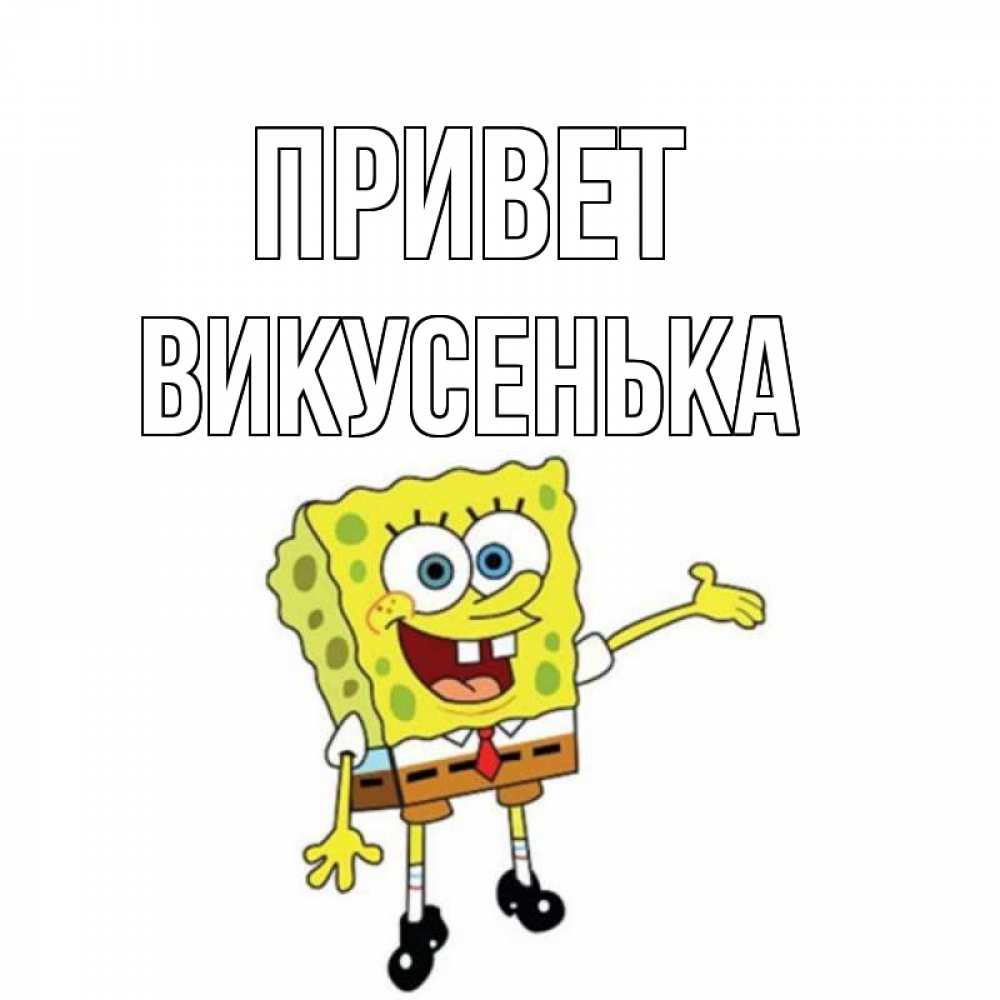 ПРИВЕТ ВИКУСЕНЬКА